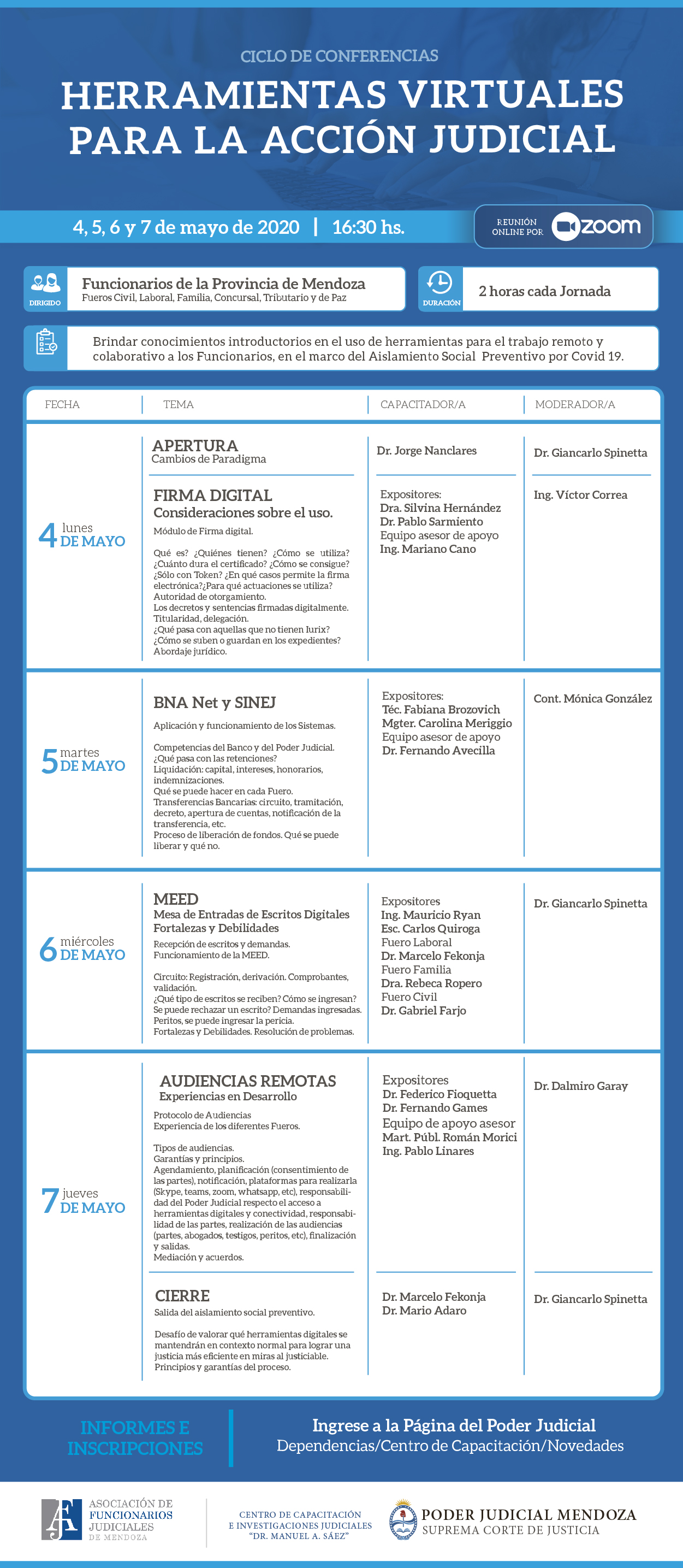 CICLO DE CONFERENCIAS

HERRAMIENTAS VIRTUALES PARA LA ACCIÓN JUDICIAL

4, 5, 6 y 7 de mayo de 2020 | 16:30 hs.

REUNIÓN ONLINE POR zoom

DIRIGIDO
Funcionarios de la Provincia de Mendoza
Fueros Civil, Laboral, Familia, Concursal, Tributario y de Paz

DURACIÓN
2 horas cada Jornada

Brindar conocimientos introductorios en el uso de herramientas para el trabajo remoto y colaborativo a los Funcionarios, en el marco del Aislamiento Social Preventivo por Covid 19.

| FECHA | TEMA | CAPACITADOR/A | MODERADOR/A |
|---|---|---|---|
| 4 lunes DE MAYO | APERTURA Cambios de Paradigma | Dr. Jorge Nanclares | Dr. Giancarlo Spinetta |
| | FIRMA DIGITAL Consideraciones sobre el uso. Módulo de Firma digital. Qué es? ¿Quiénes tienen? ¿Cómo se utiliza? ¿Cuánto dura el certificado? ¿Cómo se consigue? ¿Sólo con Token? ¿En qué casos permite la firma electrónica?¿Para qué actuaciones se utiliza? Autoridad de otorgamiento. Los decretos y sentencias firmadas digitalmente. Titularidad, delegación. ¿Qué pasa con aquellas que no tienen Iurix? ¿Cómo se suben o guardan en los expedientes? Abordaje jurídico. | Expositores: Dra. Silvina Hernández Dr. Pablo Sarmiento Equipo asesor de apoyo Ing. Mariano Cano | Ing. Víctor Correa |
| 5 martes DE MAYO | BNA Net y SINEJ Aplicación y funcionamiento de los Sistemas. Competencias del Banco y del Poder Judicial. ¿Qué pasa con las retenciones? Liquidación: capital, intereses, honorarios, indemnizaciones. Qué se puede hacer en cada Fuero. Transferencias Bancarias: circuito, tramitación, decreto, apertura de cuentas, notificación de la transferencia, etc. Proceso de liberación de fondos. Qué se puede liberar y qué no. | Expositores: Téc. Fabiana Brozovich Mgter. Carolina Meriggio Equipo asesor de apoyo Dr. Fernando Avecilla | Cont. Mónica González |
| 6 miércoles DE MAYO | MEED Mesa de Entradas de Escritos Digitales Fortalezas y Debilidades Recepción de escritos y demandas. Funcionamiento de la MEED. Circuito: Registración, derivación. Comprobantes, validación. ¿Qué tipo de escritos se reciben? Cómo se ingresan? Se puede rechazar un escrito? Demandas ingresadas. Peritos, se puede ingresar la pericia. Fortalezas y Debilidades. Resolución de problemas. | Expositores Ing. Mauricio Ryan Esc. Carlos Quiroga Fuero Laboral Dr. Marcelo Fekonja Fuero Familia Dra. Rebeca Ropero Fuero Civil Dr. Gabriel Farjo | Dr. Giancarlo Spinetta |
| 7 jueves DE MAYO | AUDIENCIAS REMOTAS Experiencias en Desarrollo Protocolo de Audiencias Experiencia de los diferentes Fueros. Tipos de audiencias. Garantías y principios. Agendamiento, planificación (consentimiento de las partes), notificación, plataformas para realizarla (Skype, teams, zoom, whatsapp, etc), responsabilidad del Poder Judicial respecto el acceso a herramientas digitales y conectividad, responsabilidad de las partes, realización de las audiencias (partes, abogados, testigos, peritos, etc), finalización y salidas. Mediación y acuerdos. | Expositores Dr. Federico Fioquetta Dr. Fernando Games Equipo de apoyo asesor Mart. Públ. Román Morici Ing. Pablo Linares | Dr. Dalmiro Garay |
| | CIERRE Salida del aislamiento social preventivo. Desafío de valorar qué herramientas digitales se mantendrán en contexto normal para lograr una justicia más eficiente en miras al justiciable. Principios y garantías del proceso. | Dr. Marcelo Fekonja Dr. Mario Adaro | Dr. Giancarlo Spinetta |

INFORMES E INSCRIPCIONES

Ingrese a la Página del Poder Judicial
Dependencias/Centro de Capacitación/Novedades

AFJ ASOCIACIÓN DE FUNCIONARIOS JUDICIALES DE MENDOZA

CENTRO DE CAPACITACIÓN E INVESTIGACIONES JUDICIALES "DR. MANUEL A. SÁEZ"

PODER JUDICIAL MENDOZA
SUPREMA CORTE DE JUSTICIA